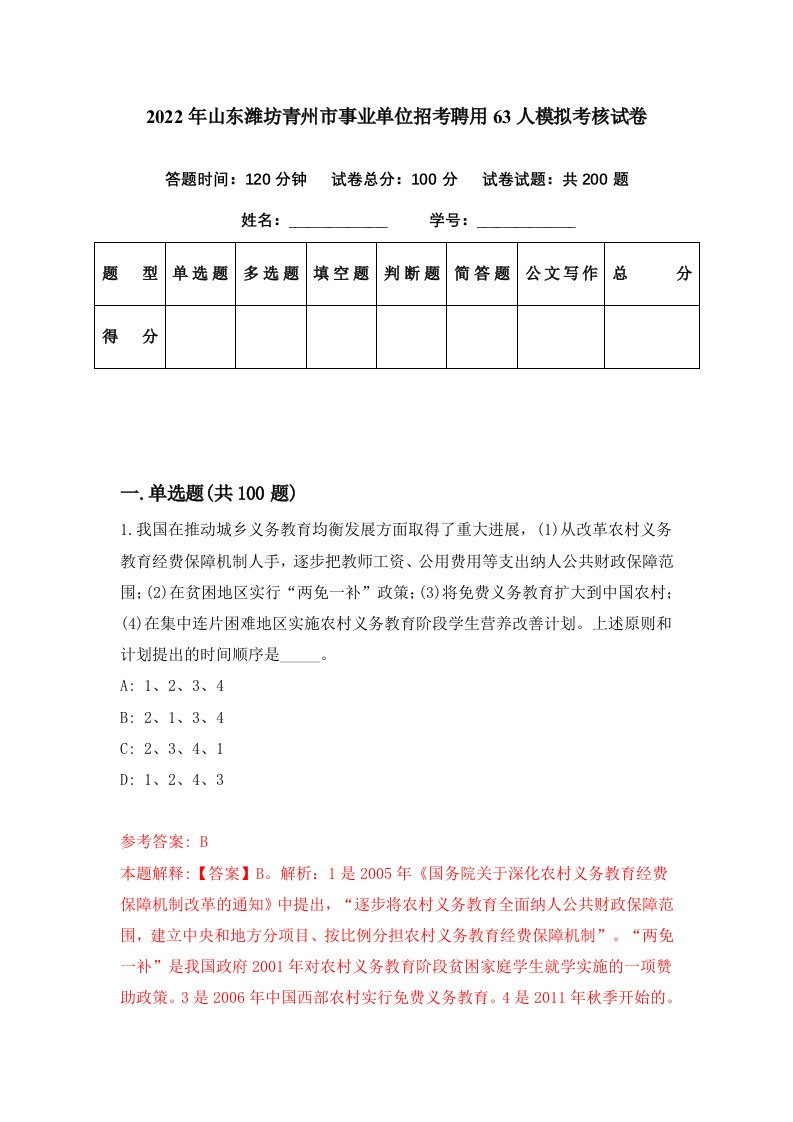 2022年山东潍坊青州市事业单位招考聘用63人模拟考核试卷

答题时间：120分钟　试卷总分：100分　试卷试题：共200题

姓名：____________　学号：____________

| 题　型 | 单选题 | 多选题 | 填空题 | 判断题 | 简答题 | 公文写作 | 总　分 |
|---|---|---|---|---|---|---|---|
| 得　分 |  |  |  |  |  |  |  |

一.单选题(共100题)

1.我国在推动城乡义务教育均衡发展方面取得了重大进展，(1)从改革农村义务教育经费保障机制人手，逐步把教师工资、公用费用等支出纳人公共财政保障范围;(2)在贫困地区实行“两免一补”政策;(3)将免费义务教育扩大到中国农村;(4)在集中连片困难地区实施农村义务教育阶段学生营养改善计划。上述原则和计划提出的时间顺序是_____。

A: 1、2、3、4

B: 2、1、3、4

C: 2、3、4、1

D: 1、2、4、3

参考答案: B

本题解释:【答案】B。解析：1是2005年《国务院关于深化农村义务教育经费保障机制改革的通知》中提出，“逐步将农村义务教育全面纳人公共财政保障范围，建立中央和地方分项目、按比例分担农村义务教育经费保障机制”。“两免一补”是我国政府2001年对农村义务教育阶段贫困家庭学生就学实施的一项赞助政策。3是2006年中国西部农村实行免费义务教育。4是2011年秋季开始的。